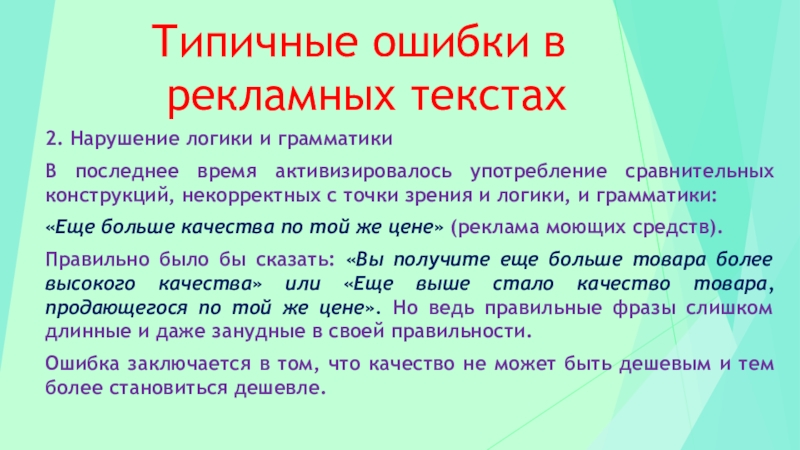 Типичные ошибки в рекламных текстах

2. Нарушение логики и грамматики

В последнее время активизировалось употребление сравнительных конструкций, некорректных с точки зрения и логики, и грамматики:

«Еще больше качества по той же цене» (реклама моющих средств).

Правильно было бы сказать: «Вы получите еще больше товара более высокого качества» или «Еще выше стало качество товара, продающегося по той же цене». Но ведь правильные фразы слишком длинные и даже занудные в своей правильности.

Ошибка заключается в том, что качество не может быть дешевым и тем более становиться дешевле.